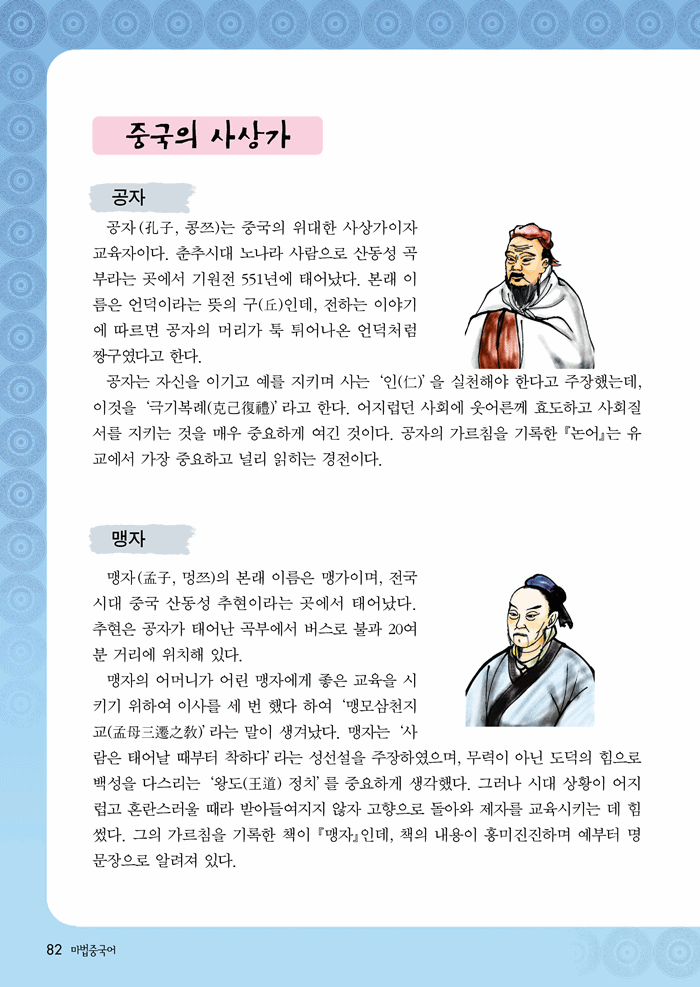 중국의 사상가

공자

공자(孔子, 콩쯔)는 중국의 위대한 사상가이자 교육자이다. 춘추시대 노나라 사람으로 산동성 곡부라는 곳에서 기원전 551년에 태어났다. 본래 이름은 언덕이라는 뜻의 구(丘)인데, 전하는 이야기에 따르면 공자의 머리가 툭 튀어나온 언덕처럼 짱구였다고 한다.

공자는 자신을 이기고 예를 지키며 사는 '인(仁)'을 실천해야 한다고 주장했는데, 이것을 '극기복례(克己復禮)'라고 한다. 어지럽던 사회에 웃어른께 효도하고 사회질서를 지키는 것을 매우 중요하게 여긴 것이다. 공자의 가르침을 기록한 『논어』는 유교에서 가장 중요하고 널리 읽히는 경전이다.

맹자

맹자(孟子, 멍쯔)의 본래 이름은 맹가이며, 전국시대 중국 산동성 추현이라는 곳에서 태어났다. 추현은 공자가 태어난 곡부에서 버스로 불과 20여 분 거리에 위치해 있다.

맹자의 어머니가 어린 맹자에게 좋은 교육을 시키기 위하여 이사를 세 번 했다 하여 '맹모삼천지교(孟母三遷之敎)'라는 말이 생겨났다. 맹자는 '사람은 태어날 때부터 착하다'라는 성선설을 주장하였으며, 무력이 아닌 도덕의 힘으로 백성을 다스리는 '왕도(王道) 정치'를 중요하게 생각했다. 그러나 시대 상황이 어지럽고 혼란스러울 때라 받아들여지지 않자 고향으로 돌아와 제자를 교육시키는 데 힘썼다. 그의 가르침을 기록한 책이 『맹자』인데, 책의 내용이 흥미진진하며 예부터 명문장으로 알려져 있다.

82 마법중국어